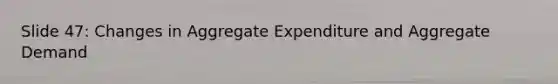 Slide 47: Changes in Aggregate Expenditure and Aggregate Demand